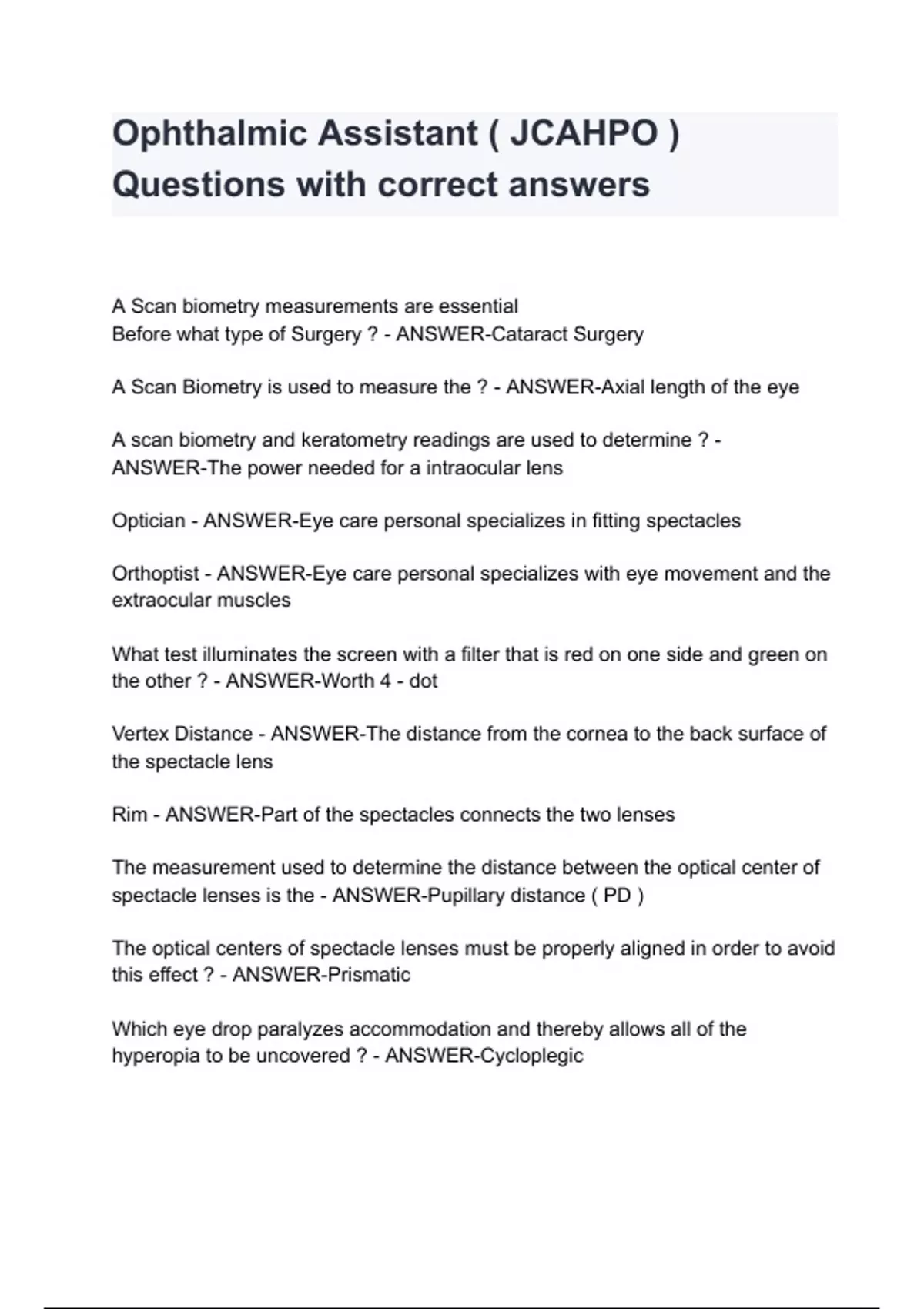 Ophthalmic Assistant ( JCAHPO ) Questions with correct answers

A Scan biometry measurements are essential
Before what type of Surgery ? - ANSWER-Cataract Surgery

A Scan Biometry is used to measure the ? - ANSWER-Axial length of the eye

A scan biometry and keratometry readings are used to determine ? - ANSWER-The power needed for a intraocular lens

Optician - ANSWER-Eye care personal specializes in fitting spectacles

Orthoptist - ANSWER-Eye care personal specializes with eye movement and the extraocular muscles

What test illuminates the screen with a filter that is red on one side and green on the other ? - ANSWER-Worth 4 - dot

Vertex Distance - ANSWER-The distance from the cornea to the back surface of the spectacle lens

Rim - ANSWER-Part of the spectacles connects the two lenses

The measurement used to determine the distance between the optical center of spectacle lenses is the - ANSWER-Pupillary distance ( PD )

The optical centers of spectacle lenses must be properly aligned in order to avoid this effect ? - ANSWER-Prismatic

Which eye drop paralyzes accommodation and thereby allows all of the hyperopia to be uncovered ? - ANSWER-Cycloplegic